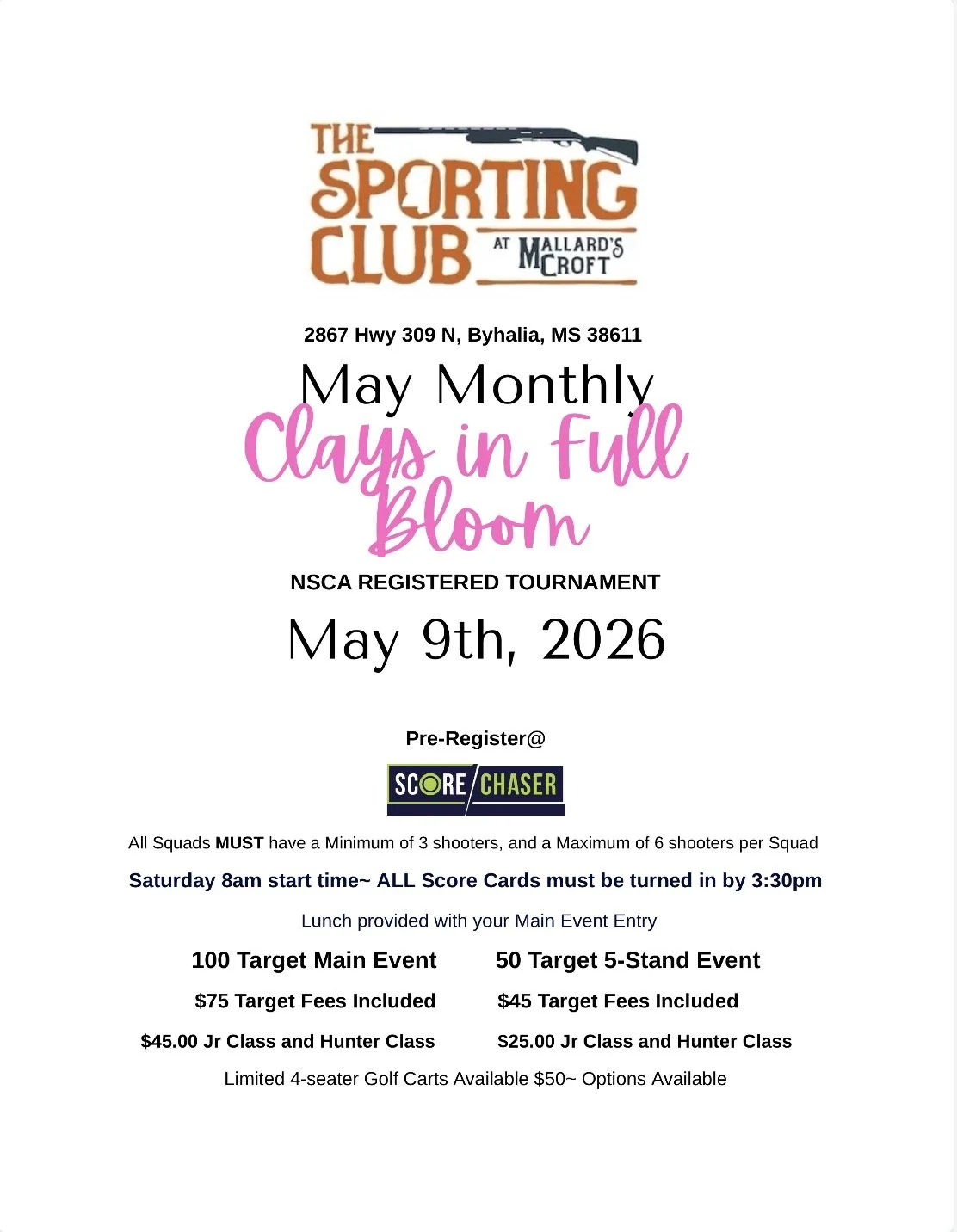 THE SPORTING CLUB AT MALLARD'S CROFT

2867 Hwy 309 N, Byhalia, MS 38611

May Monthly

Clays in Full Bloom

NSCA REGISTERED TOURNAMENT

May 9th, 2026

Pre-Register@

SCORE CHASER

All Squads MUST have a Minimum of 3 shooters, and a Maximum of 6 shooters per Squad

Saturday 8am start time~ ALL Score Cards must be turned in by 3:30pm

Lunch provided with your Main Event Entry

100 Target Main Event

$75 Target Fees Included

$45.00 Jr Class and Hunter Class

50 Target 5-Stand Event

$45 Target Fees Included

$25.00 Jr Class and Hunter Class

Limited 4-seater Golf Carts Available $50~ Options Available